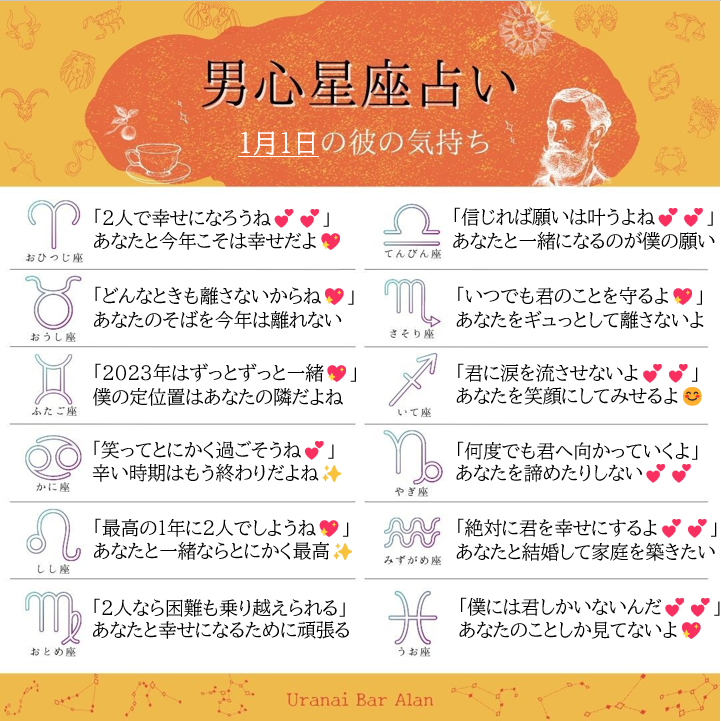 男心星座占い

1月1日の彼の気持ち

おひつじ座
「2人で幸せになろうね💕💕」
あなたと今年こそは幸せだよ💖

おうし座
「どんなときも離さないからね💖」
あなたのそばを今年は離れない

ふたご座
「2023年はずっとずっと一緒💖」
僕の定位置はあなたの隣だよね

かに座
「笑ってとにかく過ごそうね💕」
辛い時期はもう終わりだよね✨

しし座
「最高の1年に2人でしようね💖」
あなたと一緒ならとにかく最高✨

おとめ座
「2人なら困難も乗り越えられる」
あなたと幸せになるために頑張る

てんびん座
「信じれば願いは叶うよね💕💕」
あなたと一緒になるのが僕の願い

さそり座
「いつでも君のことを守るよ💖」
あなたをギュっとして離さないよ

いて座
「君に涙を流させないよ💕💕」
あなたを笑顔にしてみせるよ😊

やぎ座
「何度でも君へ向かっていくよ」
あなたを諦めたりしない💕💕

みずがめ座
「絶対に君を幸せにするよ💕💕」
あなたと結婚して家庭を築きたい

うお座
「僕には君しかいないんだ💕💕」
あなたのことしか見てないよ💖

Uranai Bar Alan